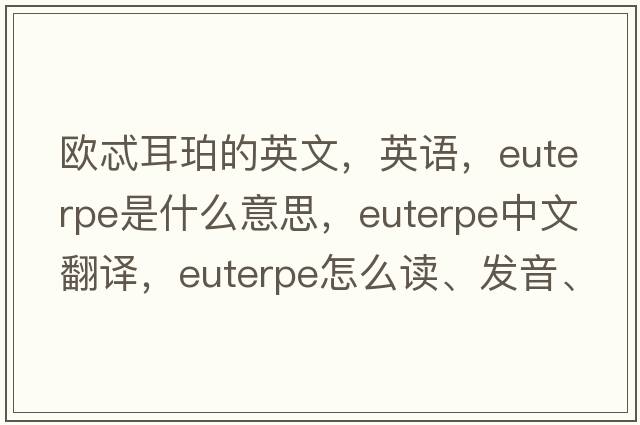 欧忒耳珀的英文，英语，euterpe是什么意思，euterpe中文翻译，euterpe怎么读、发音、